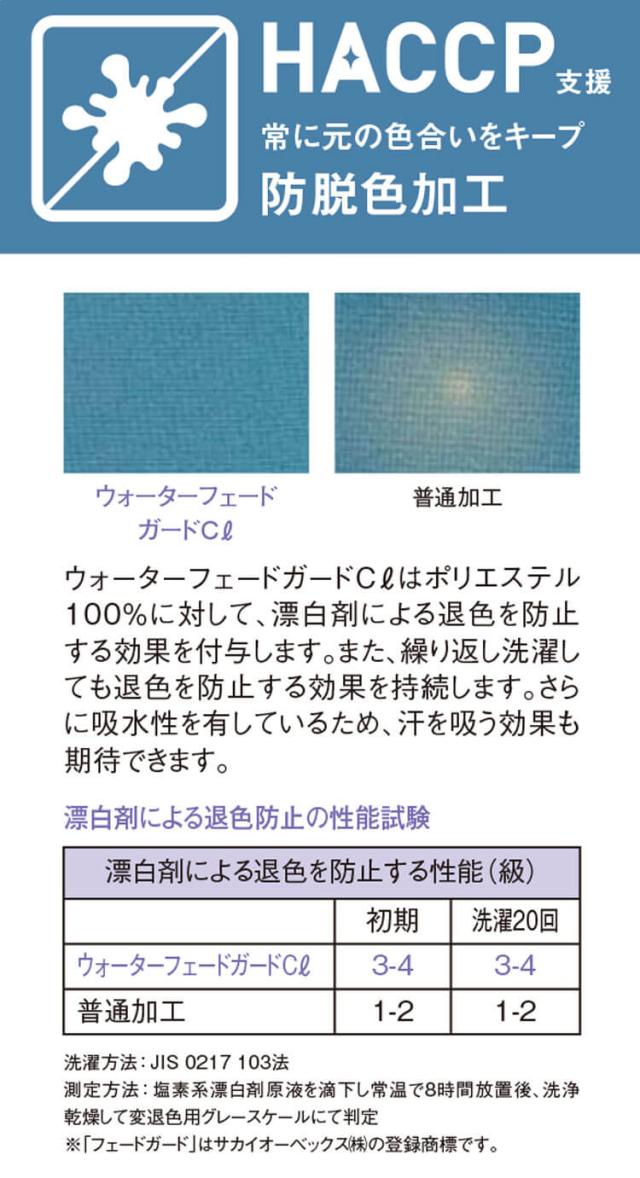 HACCP 支援
常に元の色合いをキープ
防脱色加工

ウォーターフェードガードCℓ

普通加工

ウォーターフェードガードCℓはポリエステル100%に対して、漂白剤による退色を防止する効果を付与します。また、繰り返し洗濯しても退色を防止する効果を持続します。さらに吸水性を有しているため、汗を吸う効果も期待できます。

漂白剤による退色防止の性能試験

| 漂白剤による退色を防止する性能(級) | | |
|---|---|---|
| | 初期 | 洗濯20回 |
| ウォーターフェードガードCℓ | 3-4 | 3-4 |
| 普通加工 | 1-2 | 1-2 |

洗濯方法:JIS 0217 103法
測定方法:塩素系漂白剤原液を滴下し常温で8時間放置後、洗浄乾燥して変退色用グレースケールにて判定
※「フェードガード」はサカイオーベックス㈱の登録商標です。